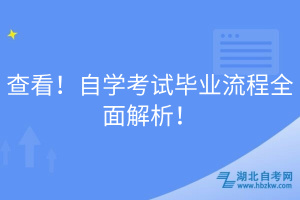 查看！自学考试毕业流程全面解析！

湖北自考网
www.hbzkw.com